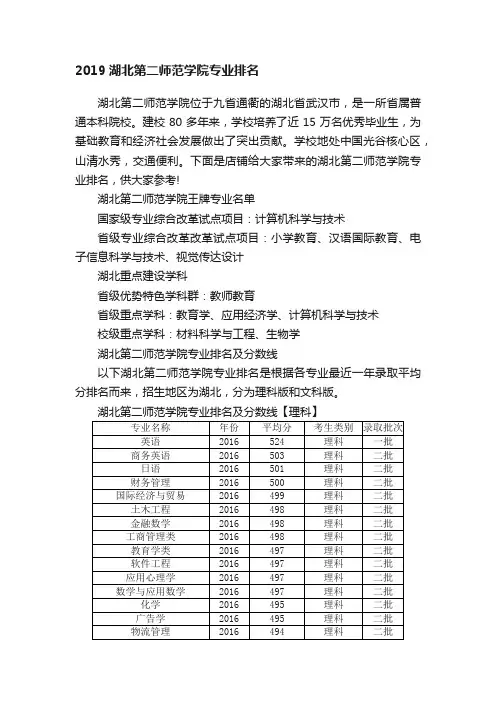 2019 湖北第二师范学院专业排名

湖北第二师范学院位于九省通衢的湖北省武汉市，是一所省属普通本科院校。建校 80 多年来，学校培养了近 15 万名优秀毕业生，为基础教育和经济社会发展做出了突出贡献。学校地处中国光谷核心区，山清水秀，交通便利。下面是店铺给大家带来的湖北第二师范学院专业排名，供大家参考!

湖北第二师范学院王牌专业名单

国家级专业综合改革试点项目：计算机科学与技术

省级专业综合改革改革试点项目：小学教育、汉语国际教育、电子信息科学与技术、视觉传达设计

湖北重点建设学科

省级优势特色学科群：教师教育

省级重点学科：教育学、应用经济学、计算机科学与技术

校级重点学科：材料科学与工程、生物学

湖北第二师范学院专业排名及分数线

以下湖北第二师范学院专业排名是根据各专业最近一年录取平均分排名而来，招生地区为湖北，分为理科版和文科版。

湖北第二师范学院专业排名及分数线【理科】

| 专业名称 | 年份 | 平均分 | 考生类别 | 录取批次 |
|---|---|---|---|---|
| 英语 | 2016 | 524 | 理科 | 二批 |
| 商务英语 | 2016 | 503 | 理科 | 二批 |
| 日语 | 2016 | 501 | 理科 | 二批 |
| 财务管理 | 2016 | 500 | 理科 | 二批 |
| 国际经济与贸易 | 2016 | 499 | 理科 | 二批 |
| 土木工程 | 2016 | 498 | 理科 | 二批 |
| 金融数学 | 2016 | 498 | 理科 | 二批 |
| 工商管理类 | 2016 | 498 | 理科 | 二批 |
| 教育学类 | 2016 | 497 | 理科 | 二批 |
| 软件工程 | 2016 | 497 | 理科 | 二批 |
| 应用心理学 | 2016 | 497 | 理科 | 二批 |
| 数学与应用数学 | 2016 | 497 | 理科 | 二批 |
| 化学 | 2016 | 495 | 理科 | 二批 |
| 广告学 | 2016 | 495 | 理科 | 二批 |
| 物流管理 | 2016 | 494 | 理科 | 二批 |